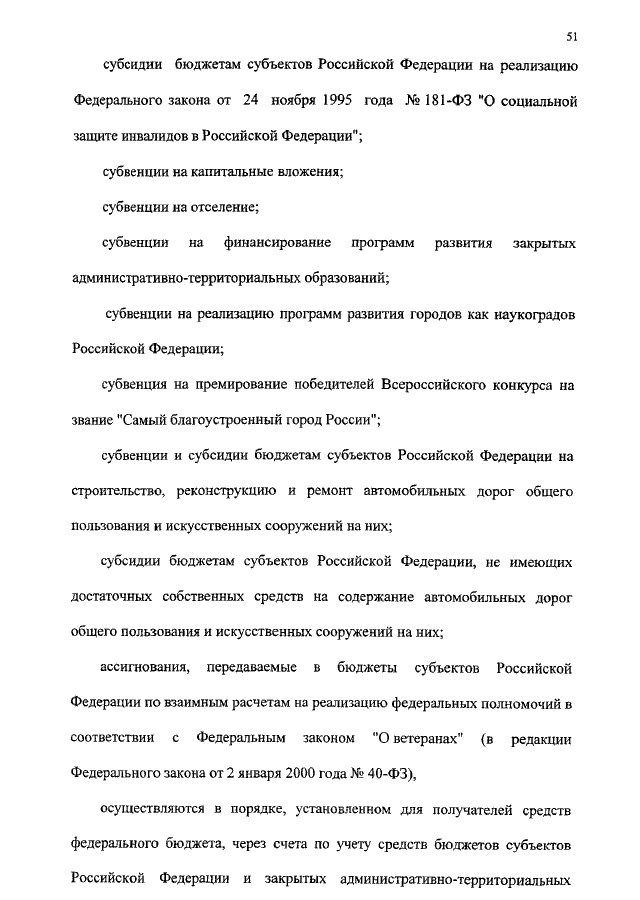 51

субсидии бюджетам субъектов Российской Федерации на реализацию Федерального закона от 24 ноября 1995 года № 181-ФЗ "О социальной защите инвалидов в Российской Федерации";

субвенции на капитальные вложения;

субвенции на отселение;

субвенции на финансирование программ развития закрытых административно-территориальных образований;

субвенции на реализацию программ развития городов как наукоградов Российской Федерации;

субвенция на премирование победителей Всероссийского конкурса на звание "Самый благоустроенный город России";

субвенции и субсидии бюджетам субъектов Российской Федерации на строительство, реконструкцию и ремонт автомобильных дорог общего пользования и искусственных сооружений на них;

субсидии бюджетам субъектов Российской Федерации, не имеющих достаточных собственных средств на содержание автомобильных дорог общего пользования и искусственных сооружений на них;

ассигнования, передаваемые в бюджеты субъектов Российской Федерации по взаимным расчетам на реализацию федеральных полномочий в соответствии с Федеральным законом "О ветеранах" (в редакции Федерального закона от 2 января 2000 года № 40-ФЗ),

осуществляются в порядке, установленном для получателей средств федерального бюджета, через счета по учету средств бюджетов субъектов Российской Федерации и закрытых административно-территориальных